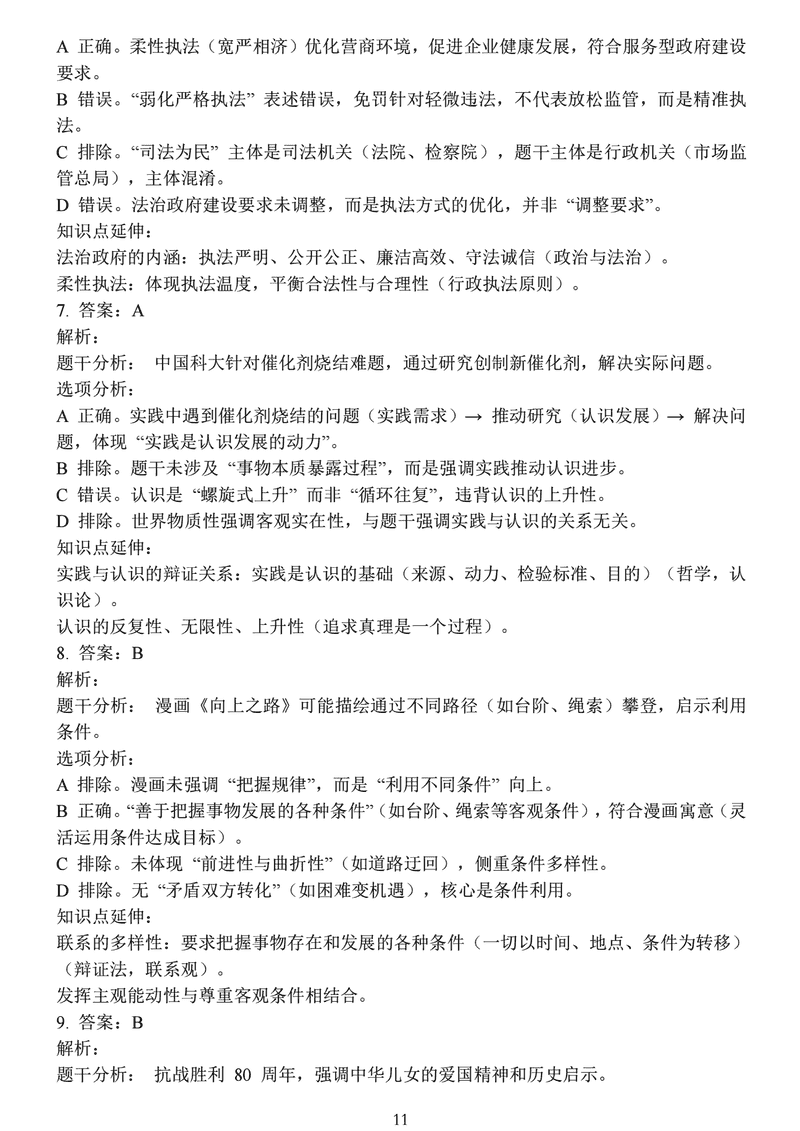 A 正确。柔性执法（宽严相济）优化营商环境，促进企业健康发展，符合服务型政府建设要求。
B 错误。“弱化严格执法” 表述错误，免罚针对轻微违法，不代表放松监管，而是精准执法。
C 排除。“司法为民” 主体是司法机关（法院、检察院），题干主体是行政机关（市场监管总局），主体混淆。
D 错误。法治政府建设要求未调整，而是执法方式的优化，并非 “调整要求”。
知识点延伸：
法治政府的内涵：执法严明、公开公正、廉洁高效、守法诚信（政治与法治）。
柔性执法：体现执法温度，平衡合法性与合理性（行政执法原则）。
7. 答案：A
解析：
题干分析： 中国科大针对催化剂烧结难题，通过研究创制新催化剂，解决实际问题。
选项分析：
A 正确。实践中遇到催化剂烧结的问题（实践需求）→ 推动研究（认识发展）→ 解决问题，体现 “实践是认识发展的动力”。
B 排除。题干未涉及 “事物本质暴露过程”，而是强调实践推动认识进步。
C 错误。认识是 “螺旋式上升” 而非 “循环往复”，违背认识的上升性。
D 排除。世界物质性强调客观实在性，与题干强调实践与认识的关系无关。
知识点延伸：
实践与认识的辩证关系：实践是认识的基础（来源、动力、检验标准、目的）（哲学，认识论）。
认识的反复性、无限性、上升性（追求真理是一个过程）。
8. 答案：B
解析：
题干分析： 漫画《向上之路》可能描绘通过不同路径（如台阶、绳索）攀登，启示利用条件。
选项分析：
A 排除。漫画未强调 “把握规律”，而是 “利用不同条件” 向上。
B 正确。“善于把握事物发展的各种条件”（如台阶、绳索等客观条件），符合漫画寓意（灵活运用条件达成目标）。
C 排除。未体现 “前进性与曲折性”（如道路迂回），侧重条件多样性。
D 排除。无 “矛盾双方转化”（如困难变机遇），核心是条件利用。
知识点延伸：
联系的多样性：要求把握事物存在和发展的各种条件（一切以时间、地点、条件为转移）（辩证法，联系观）。
发挥主观能动性与尊重客观条件相结合。
9. 答案：B
解析：
题干分析： 抗战胜利 80 周年，强调中华儿女的爱国精神和历史启示。
11